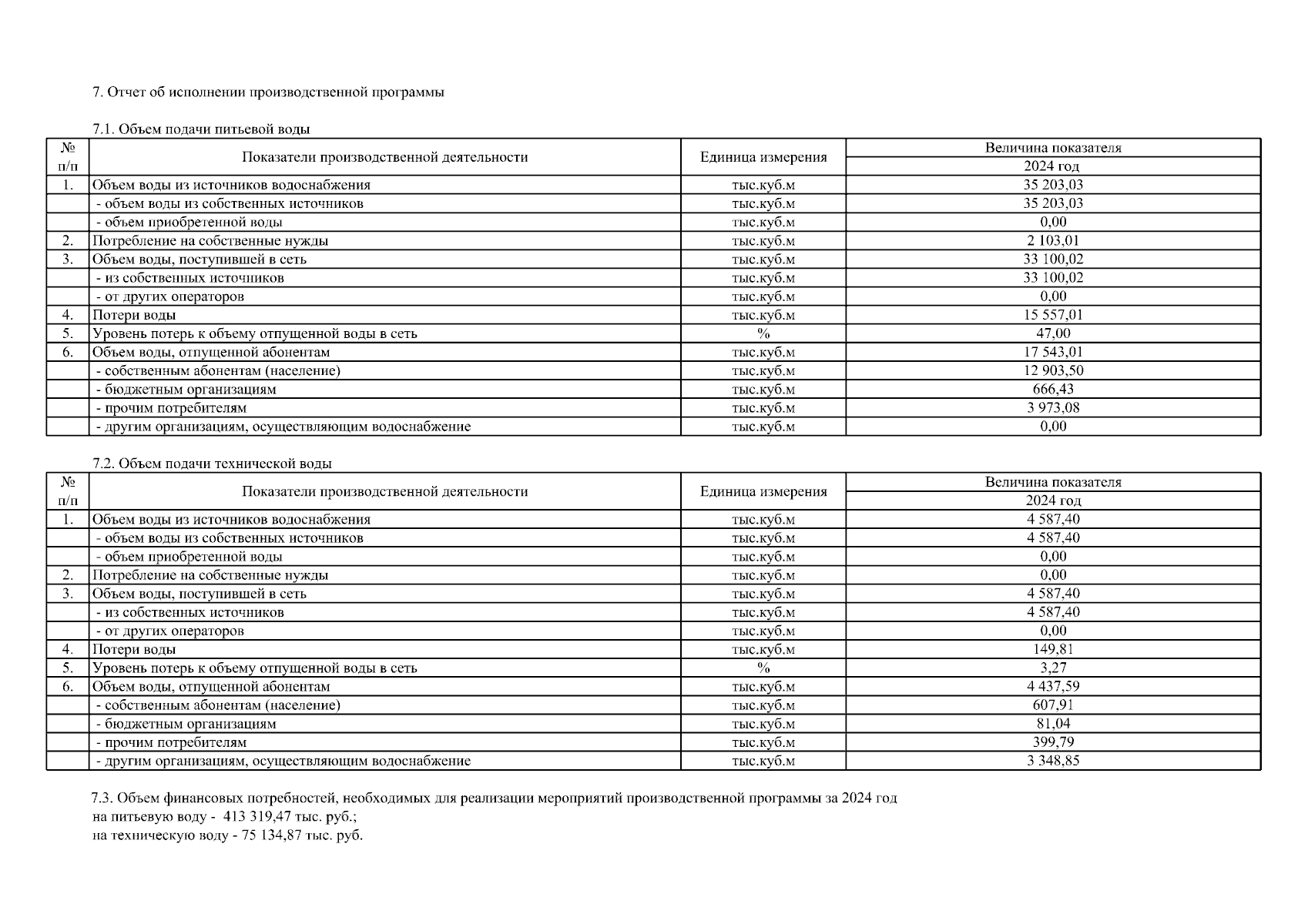 7. Отчет об исполнении производственной программы

7.1. Объем подачи питьевой воды

| № п/п | Показатели производственной деятельности | Единица измерения | Величина показателя 2024 год |
|---|---|---|---|
| 1. | Объем воды из источников водоснабжения | тыс.куб.м | 35 203,03 |
| | - объем воды из собственных источников | тыс.куб.м | 35 203,03 |
| | - объем приобретенной воды | тыс.куб.м | 0,00 |
| 2. | Потребление на собственные нужды | тыс.куб.м | 2 103,01 |
| 3. | Объем воды, поступившей в сеть | тыс.куб.м | 33 100,02 |
| | - из собственных источников | тыс.куб.м | 33 100,02 |
| | - от других операторов | тыс.куб.м | 0,00 |
| 4. | Потери воды | тыс.куб.м | 15 557,01 |
| 5. | Уровень потерь к объему отпущенной воды в сеть | % | 47,00 |
| 6. | Объем воды, отпущенной абонентам | тыс.куб.м | 17 543,01 |
| | - собственным абонентам (население) | тыс.куб.м | 12 903,50 |
| | - бюджетным организациям | тыс.куб.м | 666,43 |
| | - прочим потребителям | тыс.куб.м | 3 973,08 |
| | - другим организациям, осуществляющим водоснабжение | тыс.куб.м | 0,00 |

7.2. Объем подачи технической воды

| № п/п | Показатели производственной деятельности | Единица измерения | Величина показателя 2024 год |
|---|---|---|---|
| 1. | Объем воды из источников водоснабжения | тыс.куб.м | 4 587,40 |
| | - объем воды из собственных источников | тыс.куб.м | 4 587,40 |
| | - объем приобретенной воды | тыс.куб.м | 0,00 |
| 2. | Потребление на собственные нужды | тыс.куб.м | 0,00 |
| 3. | Объем воды, поступившей в сеть | тыс.куб.м | 4 587,40 |
| | - из собственных источников | тыс.куб.м | 4 587,40 |
| | - от других операторов | тыс.куб.м | 0,00 |
| 4. | Потери воды | тыс.куб.м | 149,81 |
| 5. | Уровень потерь к объему отпущенной воды в сеть | % | 3,27 |
| 6. | Объем воды, отпущенной абонентам | тыс.куб.м | 4 437,59 |
| | - собственным абонентам (население) | тыс.куб.м | 607,91 |
| | - бюджетным организациям | тыс.куб.м | 81,04 |
| | - прочим потребителям | тыс.куб.м | 399,79 |
| | - другим организациям, осуществляющим водоснабжение | тыс.куб.м | 3 348,85 |

7.3. Объем финансовых потребностей, необходимых для реализации мероприятий производственной программы за 2024 год
на питьевую воду - 413 319,47 тыс. руб.;
на техническую воду - 75 134,87 тыс. руб.